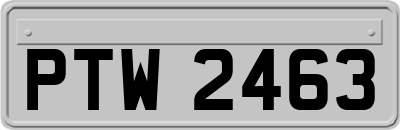 PTW 2463